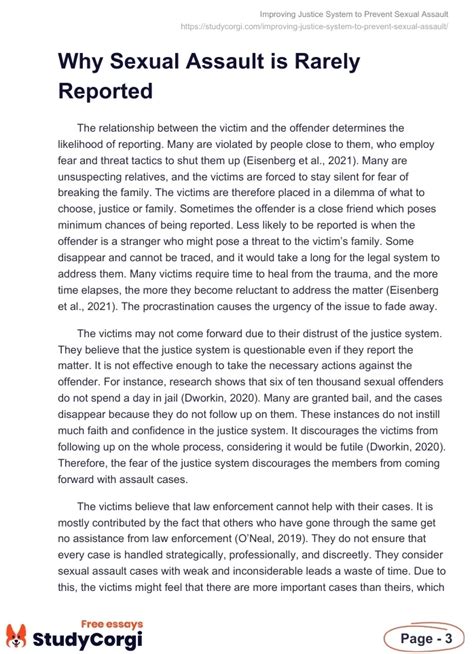 Improving Justice System to Prevent Sexual Assault
https://studycorgi.com/improving-justice-system-to-prevent-sexual-assault/

Why Sexual Assault is Rarely Reported

The relationship between the victim and the offender determines the likelihood of reporting. Many are violated by people close to them, who employ fear and threat tactics to shut them up (Eisenberg et al., 2021). Many are unsuspecting relatives, and the victims are forced to stay silent for fear of breaking the family. The victims are therefore placed in a dilemma of what to choose, justice or family. Sometimes the offender is a close friend which poses minimum chances of being reported. Less likely to be reported is when the offender is a stranger who might pose a threat to the victim's family. Some disappear and cannot be traced, and it would take a long for the legal system to address them. Many victims require time to heal from the trauma, and the more time elapses, the more they become reluctant to address the matter (Eisenberg et al., 2021). The procrastination causes the urgency of the issue to fade away.

The victims may not come forward due to their distrust of the justice system. They believe that the justice system is questionable even if they report the matter. It is not effective enough to take the necessary actions against the offender. For instance, research shows that six of ten thousand sexual offenders do not spend a day in jail (Dworkin, 2020). Many are granted bail, and the cases disappear because they do not follow up on them. These instances do not instill much faith and confidence in the justice system. It discourages the victims from following up on the whole process, considering it would be futile (Dworkin, 2020). Therefore, the fear of the justice system discourages the members from coming forward with assault cases.

The victims believe that law enforcement cannot help with their cases. It is mostly contributed by the fact that others who have gone through the same get no assistance from law enforcement (O'Neal, 2019). They do not ensure that every case is handled strategically, professionally, and discreetly. They consider sexual assault cases with weak and inconsiderable leads a waste of time. Due to this, the victims might feel that there are more important cases than theirs, which

Free essays
StudyCorgi

Page - 3